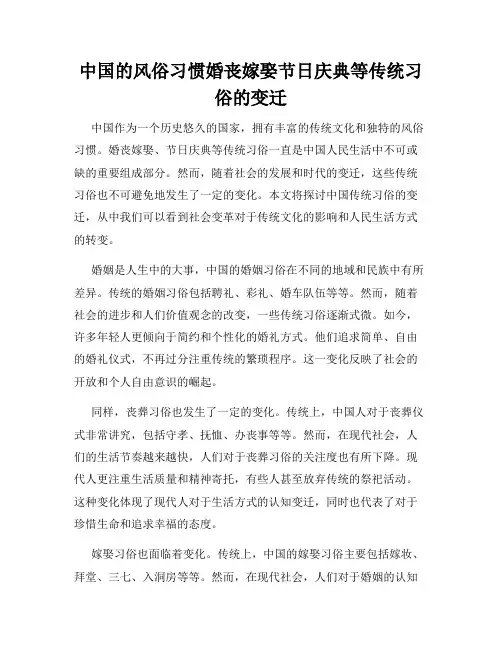 中国的风俗习惯婚丧嫁娶节日庆典等传统习俗的变迁

中国作为一个历史悠久的国家，拥有丰富的传统文化和独特的风俗习惯。婚丧嫁娶、节日庆典等传统习俗一直是中国人民生活中不可或缺的重要组成部分。然而，随着社会的发展和时代的变迁，这些传统习俗也不可避免地发生了一定的变化。本文将探讨中国传统习俗的变迁，从中我们可以看到社会变革对于传统文化的影响和人民生活方式的转变。

婚姻是人生中的大事，中国的婚姻习俗在不同的地域和民族中有所差异。传统的婚姻习俗包括聘礼、彩礼、婚车队伍等等。然而，随着社会的进步和人们价值观念的改变，一些传统习俗逐渐式微。如今，许多年轻人更倾向于简约和个性化的婚礼方式。他们追求简单、自由的婚礼仪式，不再过分注重传统的繁琐程序。这一变化反映了社会的开放和个人自由意识的崛起。

同样，丧葬习俗也发生了一定的变化。传统上，中国人对于丧葬仪式非常讲究，包括守孝、抚恤、办丧事等等。然而，在现代社会，人们的生活节奏越来越快，人们对于丧葬习俗的关注度也有所下降。现代人更注重生活质量和精神寄托，有些人甚至放弃传统的祭祀活动。这种变化体现了现代人对于生活方式的认知变迁，同时也代表了对于珍惜生命和追求幸福的态度。

嫁娶习俗也面临着变化。传统上，中国的嫁娶习俗主要包括嫁妆、拜堂、三七、入洞房等等。然而，在现代社会，人们对于婚姻的认知